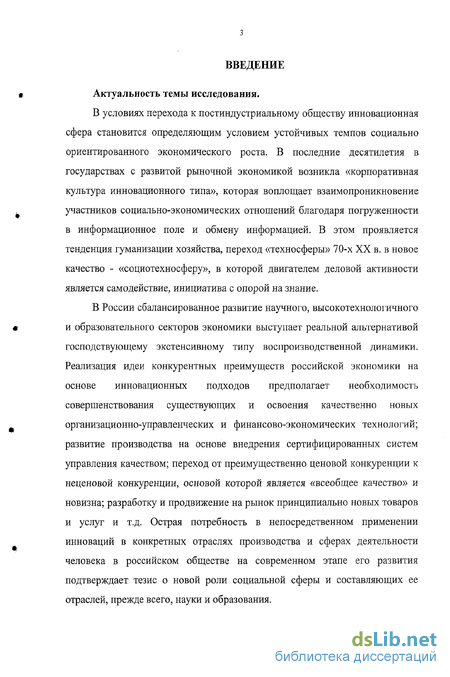 3

ВВЕДЕНИЕ

Актуальность темы исследования.

В условиях перехода к постиндустриальному обществу инновационная сфера становится определяющим условием устойчивых темпов социально ориентированного экономического роста. В последние десятилетия в государствах с развитой рыночной экономикой возникла «корпоративная культура инновационного типа», которая воплощает взаимопроникновение участников социально-экономических отношений благодаря погруженности в информационное поле и обмену информацией. В этом проявляется тенденция гуманизации хозяйства, переход «техносферы» 70-х XX в. в новое качество - «социотехносферу», в которой двигателем деловой активности является самодействие, инициатива с опорой на знание.

В России сбалансированное развитие научного, высокотехнологичного и образовательного секторов экономики выступает реальной альтернативой господствующему экстенсивному типу воспроизводственной динамики. Реализация идеи конкурентных преимуществ российской экономики на основе инновационных подходов предполагает необходимость совершенствования существующих и освоения качественно новых организационно-управленческих и финансово-экономических технологий; развитие производства на основе внедрения сертифицированных систем управления качеством; переход от преимущественно ценовой конкуренции к неценовой конкуренции, основой которой является «всеобщее качество» и новизна; разработку и продвижение на рынок принципиально новых товаров и услуг и т.д. Острая потребность в непосредственном применении инноваций в конкретных отраслях производства и сферах деятельности человека в российском обществе на современном этапе его развития подтверждает тезис о новой роли социальной сферы и составляющих ее отраслей, прежде всего, науки и образования.

dsLib.net
библиотека диссертаций